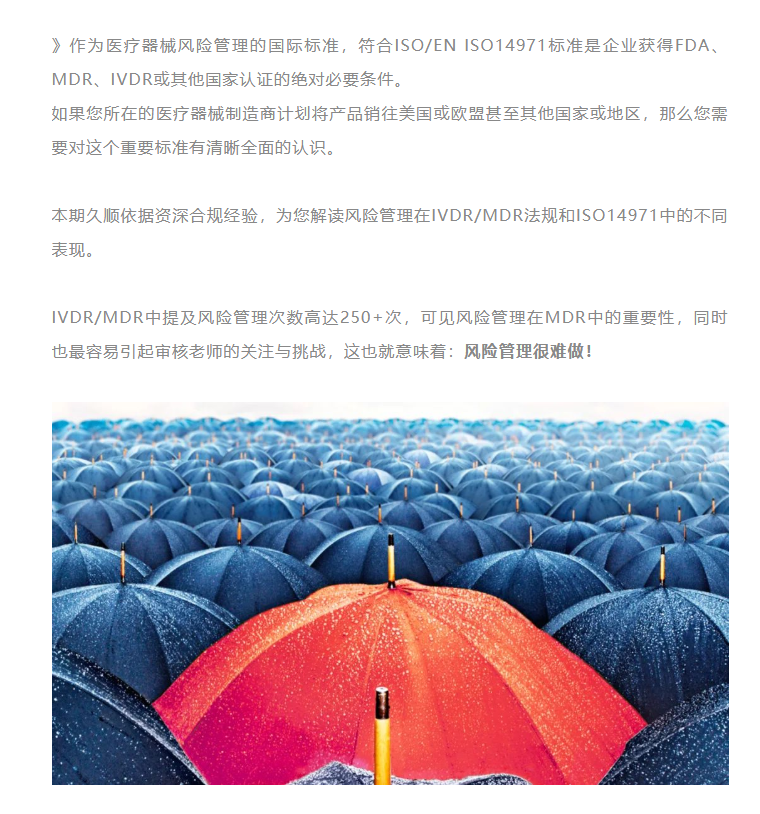 》作为医疗器械风险管理的国际标准，符合ISO/EN ISO14971标准是企业获得FDA、MDR、IVDR或其他国家认证的绝对必要条件。
如果您所在的医疗器械制造商计划将产品销往美国或欧盟甚至其他国家或地区，那么您需要对这个重要标准有清晰全面的认识。

本期久顺依据资深合规经验，为您解读风险管理在IVDR/MDR法规和ISO14971中的不同表现。

IVDR/MDR中提及风险管理次数高达250+次，可见风险管理在MDR中的重要性，同时也最容易引起审核老师的关注与挑战，这也就意味着：风险管理很难做！